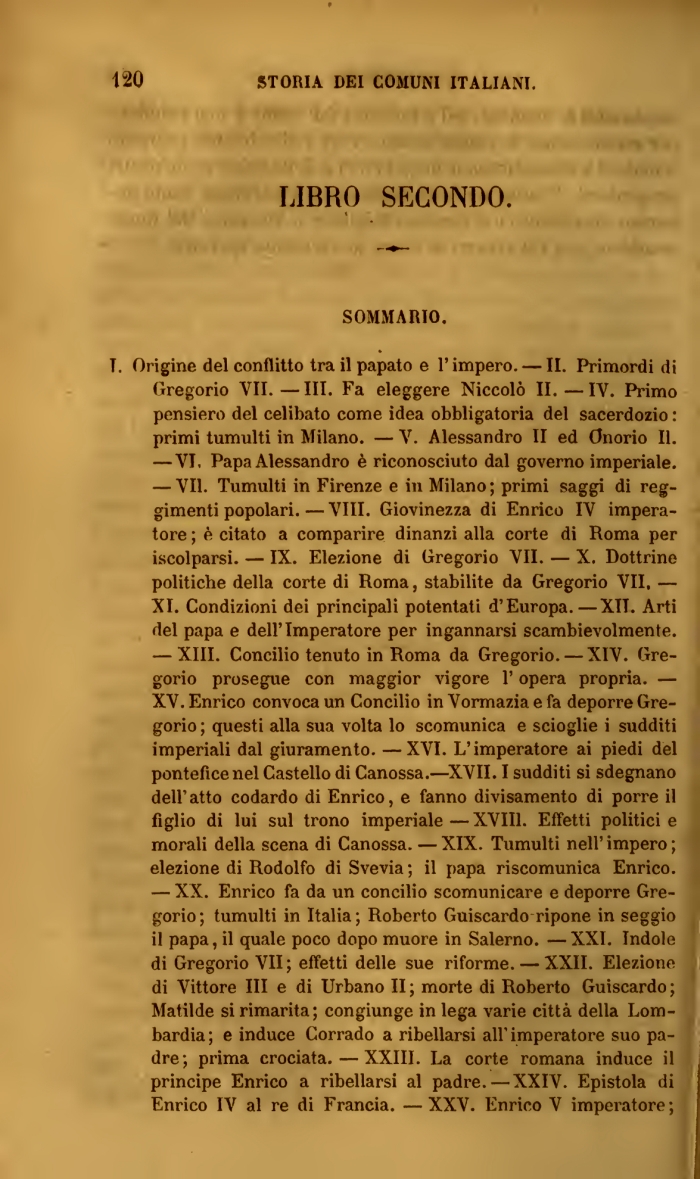 120 STORIA DEI COMUNI ITALIANI.

LIBRO SECONDO.

SOMMARIO.

I. Origine del conflitto tra il papato e l'impero. — II. Primordi di Gregorio VII. — III. Fa eleggere Niccolò II. — IV. Primo pensiero del celibato come idea obbligatoria del sacerdozio: primi tumulti in Milano. — V. Alessandro II ed Onorio II. — VI. Papa Alessandro è riconosciuto dal governo imperiale. — VII. Tumulti in Firenze e in Milano; primi saggi di reggimenti popolari. — VIII. Giovinezza di Enrico IV imperatore; è citato a comparire dinanzi alla corte di Roma per iscolparsi. — IX. Elezione di Gregorio VII. — X. Dottrine politiche della corte di Roma, stabilite da Gregorio VII. — XI. Condizioni dei principali potentati d'Europa. — XII. Arti del papa e dell'Imperatore per ingannarsi scambievolmente. — XIII. Concilio tenuto in Roma da Gregorio. — XIV. Gregorio prosegue con maggior vigore l'opera propria. — XV. Enrico convoca un Concilio in Vormazia e fa deporre Gregorio; questi alla sua volta lo scomunica e scioglie i sudditi imperiali dal giuramento. — XVI. L'imperatore ai piedi del pontefice nel Castello di Canossa.—XVII. I sudditi si sdegnano dell'atto codardo di Enrico, e fanno divisamento di porre il figlio di lui sul trono imperiale — XVIII. Effetti politici e morali della scena di Canossa. — XIX. Tumulti nell'impero; elezione di Rodolfo di Svevia; il papa riscomunica Enrico. — XX. Enrico fa da un concilio scomunicare e deporre Gregorio; tumulti in Italia; Roberto Guiscardo ripone in seggio il papa, il quale poco dopo muore in Salerno. — XXI. Indole di Gregorio VII; effetti delle sue riforme. — XXII. Elezione di Vittore III e di Urbano II; morte di Roberto Guiscardo; Matilde si rimarita; congiunge in lega varie città della Lombardia; e induce Corrado a ribellarsi all'imperatore suo padre; prima crociata. — XXIII. La corte romana induce il principe Enrico a ribellarsi al padre. — XXIV. Epistola di Enrico IV al re di Francia. — XXV. Enrico V imperatore;